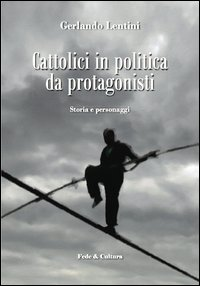 Gerlando Lentini

Cattolici in politica da protagonisti

Storia e personaggi

Fede & Cultura